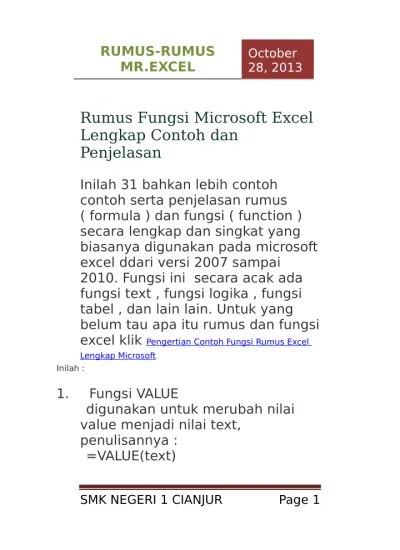 RUMUS-RUMUS MR.EXCEL

October 28, 2013

Rumus Fungsi Microsoft Excel Lengkap Contoh dan Penjelasan

Inilah 31 bahkan lebih contoh contoh serta penjelasan rumus ( formula ) dan fungsi ( function ) secara lengkap dan singkat yang biasanya digunakan pada microsoft excel ddari versi 2007 sampai 2010. Fungsi ini secara acak ada fungsi text , fungsi logika , fungsi tabel , dan lain lain. Untuk yang belum tau apa itu rumus dan fungsi excel klik Pengertian Contoh Fungsi Rumus Excel Lengkap Microsoft

Inilah :

1. Fungsi VALUE
digunakan untuk merubah nilai value menjadi nilai text, penulisannya :
=VALUE(text)

SMK NEGERI 1 CIANJUR

Page 1